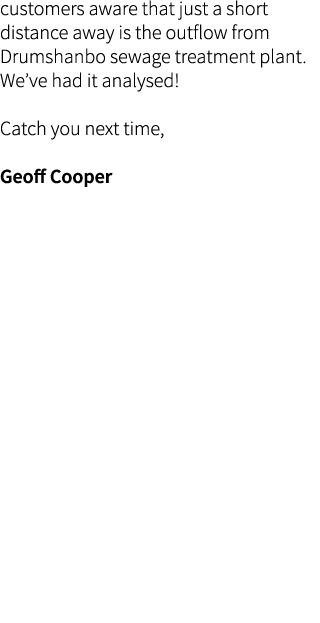 customers aware that just a short distance away is the outflow from Drumshanbo sewage treatment plant. We've had it analysed!

Catch you next time,

Geoff Cooper